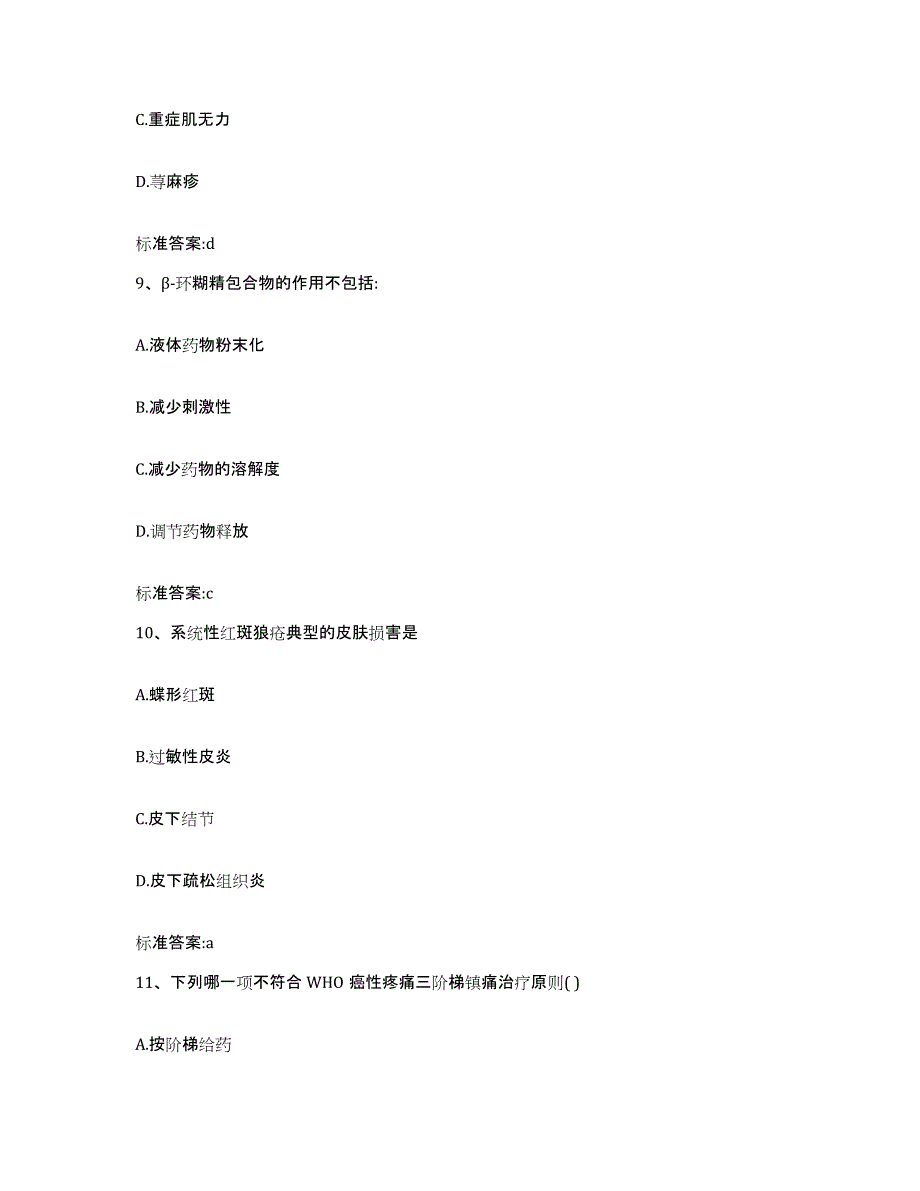 C.重症肌无力

D.荨麻疹

标准答案:d

9、β-环糊精包合物的作用不包括:

A.液体药物粉末化

B.减少刺激性

C.减少药物的溶解度

D.调节药物释放

标准答案:c

10、系统性红斑狼疮典型的皮肤损害是

A.蝶形红斑

B.过敏性皮炎

C.皮下结节

D.皮下疏松组织炎

标准答案:a

11、下列哪一项不符合 WHO 癌性疼痛三阶梯镇痛治疗原则( )

A.按阶梯给药